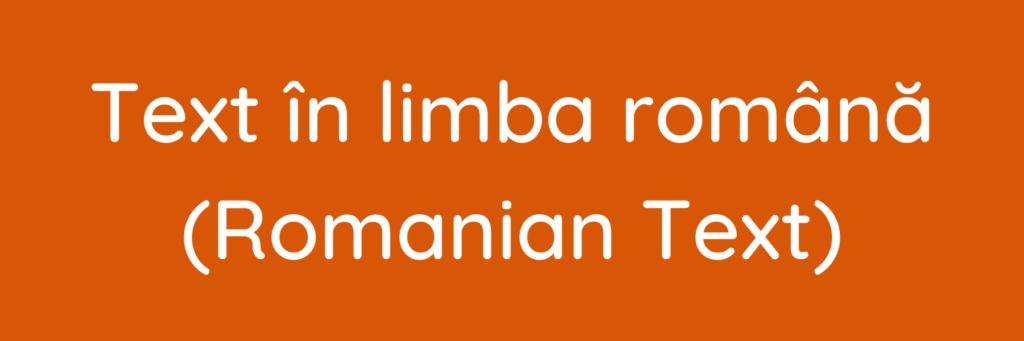 Text în limba română
(Romanian Text)